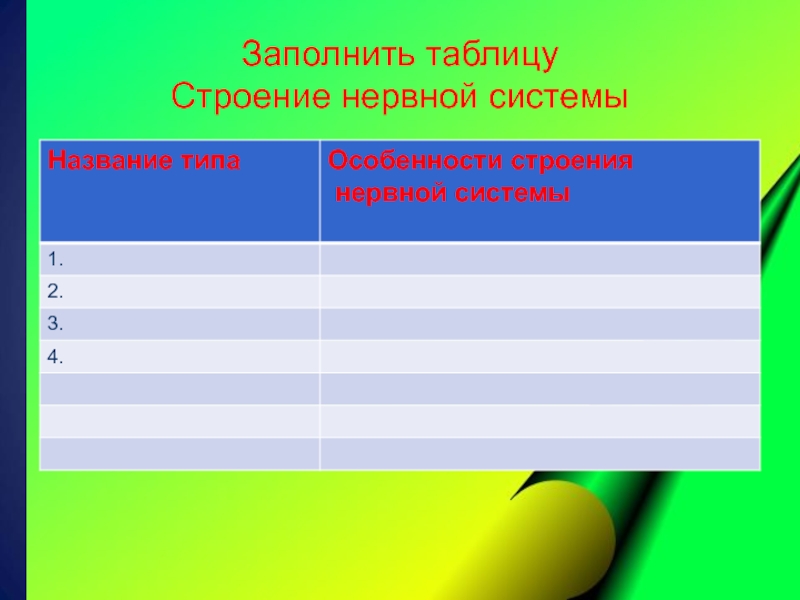 Заполнить таблицу
Строение нервной системы

| Название типа | Особенности строения нервной системы |
|---|---|
| 1. | |
| 2. | |
| 3. | |
| 4. | |
| | |
| | |
| | |